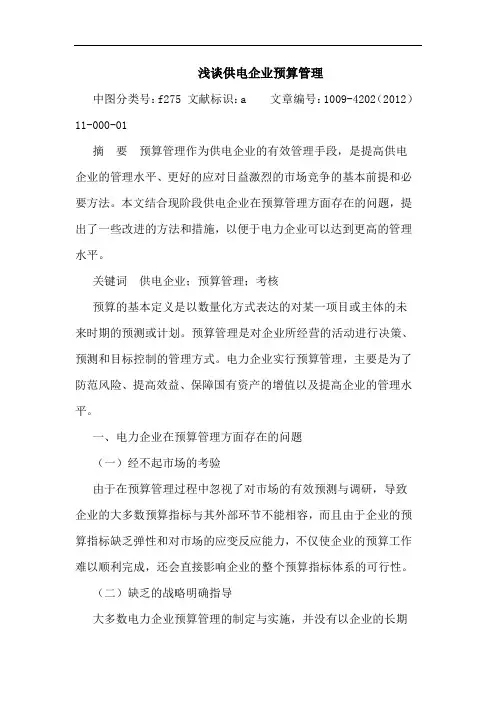 浅谈供电企业预算管理

中图分类号：f275 文献标识：a 文章编号：1009-4202（2012）11-000-01

摘 要 预算管理作为供电企业的有效管理手段，是提高供电企业的管理水平、更好的应对日益激烈的市场竞争的基本前提和必要方法。本文结合现阶段供电企业在预算管理方面存在的问题，提出了一些改进的方法和措施，以便于电力企业可以达到更高的管理水平。

关键词 供电企业；预算管理；考核

预算的基本定义是以数量化方式表达的对某一项目或主体的未来时期的预测或计划。预算管理是对企业所经营的活动进行决策、预测和目标控制的管理方式。电力企业实行预算管理，主要是为了防范风险、提高效益、保障国有资产的增值以及提高企业的管理水平。

一、电力企业在预算管理方面存在的问题

（一）经不起市场的考验

由于在预算管理过程中忽视了对市场的有效预测与调研，导致企业的大多数预算指标与其外部环节不能相容，而且由于企业的预算指标缺乏弹性和对市场的应变反应能力，不仅使企业的预算工作难以顺利完成，还会直接影响企业的整个预算指标体系的可行性。

（二）缺乏的战略明确指导

大多数电力企业预算管理的制定与实施，并没有以企业的长期